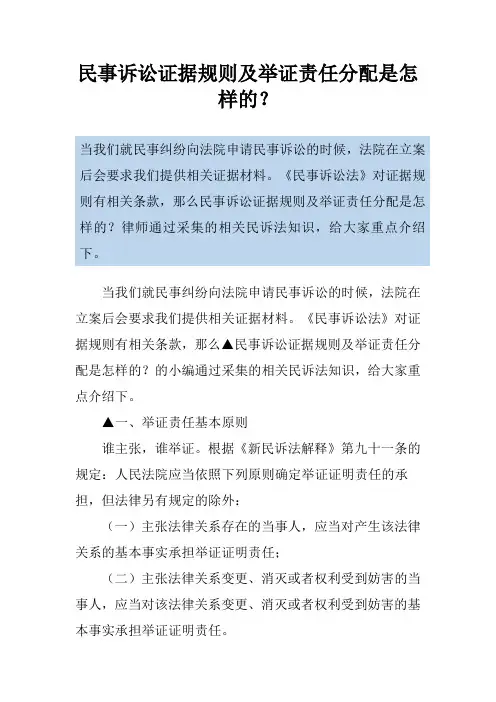 民事诉讼证据规则及举证责任分配是怎样的？

当我们就民事纠纷向法院申请民事诉讼的时候，法院在立案后会要求我们提供相关证据材料。《民事诉讼法》对证据规则有相关条款，那么民事诉讼证据规则及举证责任分配是怎样的？律师通过采集的相关民诉法知识，给大家重点介绍下。

当我们就民事纠纷向法院申请民事诉讼的时候，法院在立案后会要求我们提供相关证据材料。《民事诉讼法》对证据规则有相关条款，那么▲民事诉讼证据规则及举证责任分配是怎样的？的小编通过采集的相关民诉法知识，给大家重点介绍下。

▲一、举证责任基本原则

谁主张，谁举证。根据《新民诉法解释》第九十一条的规定：人民法院应当依照下列原则确定举证证明责任的承担，但法律另有规定的除外：

（一）主张法律关系存在的当事人，应当对产生该法律关系的基本事实承担举证证明责任；

（二）主张法律关系变更、消灭或者权利受到妨害的当事人，应当对该法律关系变更、消灭或者权利受到妨害的基本事实承担举证证明责任。